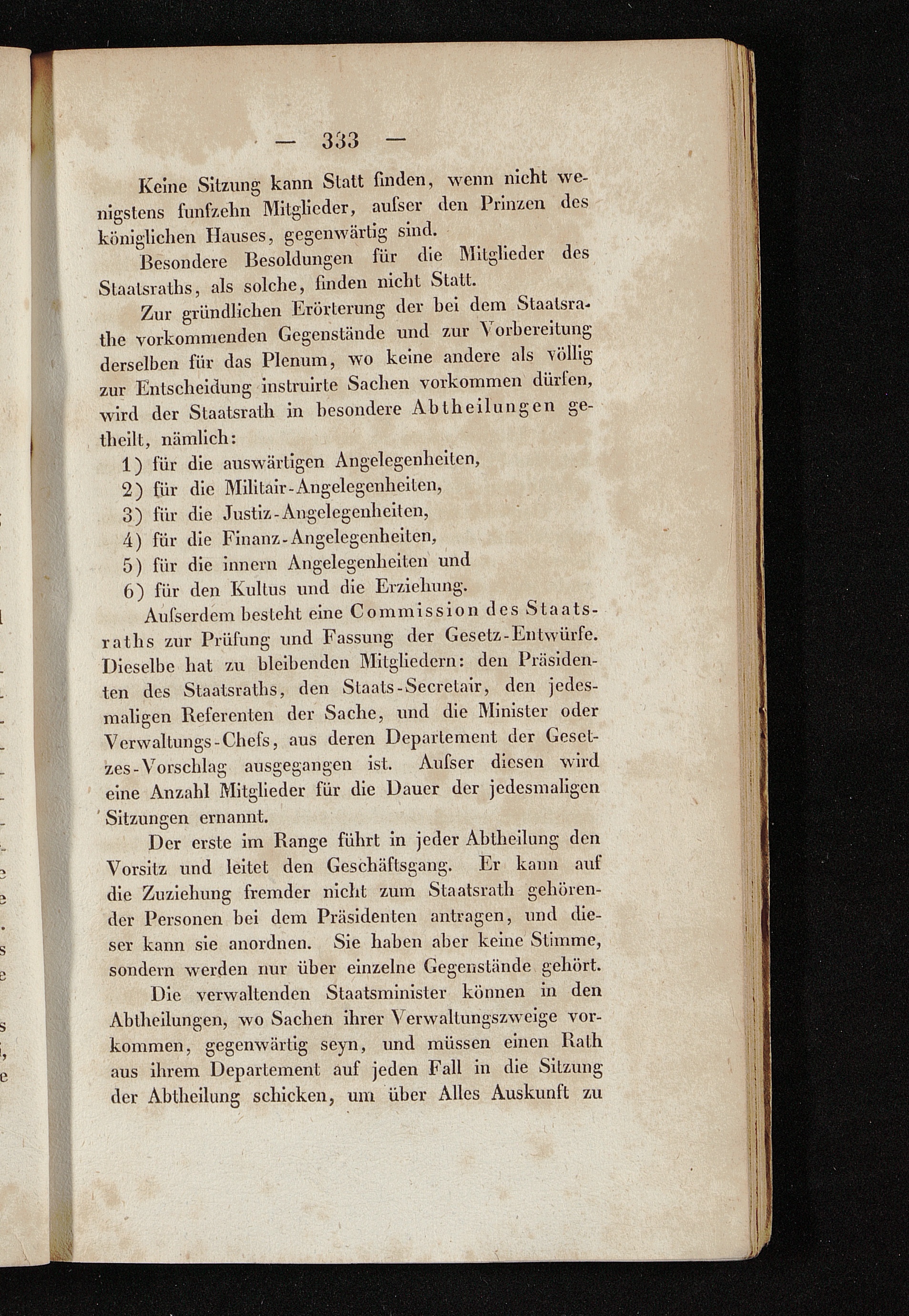 — 333 —

Keine Sitzung kann Statt finden, wenn nicht wenigstens funfzehn Mitglieder, aufser den Prinzen des königlichen Hauses, gegenwärtig sind.

Besondere Besoldungen für die Mitglieder des Staatsraths, als solche, finden nicht Statt.

Zur gründlichen Erörterung der bei dem Staatsrathe vorkommenden Gegenstände und zur Vorbereitung derselben für das Plenum, wo keine andere als völlig zur Entscheidung instruirte Sachen vorkommen dürfen, wird der Staatsrath in besondere Abtheilungen getheilt, nämlich:

1) für die auswärtigen Angelegenheiten,
2) für die Militair-Angelegenheiten,
3) für die Justiz-Angelegenheiten,
4) für die Finanz-Angelegenheiten,
5) für die innern Angelegenheiten und
6) für den Kultus und die Erziehung.

Aufserdem besteht eine Commission des Staatsraths zur Prüfung und Fassung der Gesetz-Entwürfe. Dieselbe hat zu bleibenden Mitgliedern: den Präsidenten des Staatsraths, den Staats-Secretair, den jedesmaligen Referenten der Sache, und die Minister oder Verwaltungs-Chefs, aus deren Departement der Gesetzes-Vorschlag ausgegangen ist. Aufser diesen wird eine Anzahl Mitglieder für die Dauer der jedesmaligen Sitzungen ernannt.

Der erste im Range führt in jeder Abtheilung den Vorsitz und leitet den Geschäftsgang. Er kann auf die Zuziehung fremder nicht zum Staatsrath gehörender Personen bei dem Präsidenten antragen, und dieser kann sie anordnen. Sie haben aber keine Stimme, sondern werden nur über einzelne Gegenstände gehört.

Die verwaltenden Staatsminister können in den Abtheilungen, wo Sachen ihrer Verwaltungszweige vorkommen, gegenwärtig seyn, und müssen einen Rath aus ihrem Departement auf jeden Fall in die Sitzung der Abtheilung schicken, um über Alles Auskunft zu